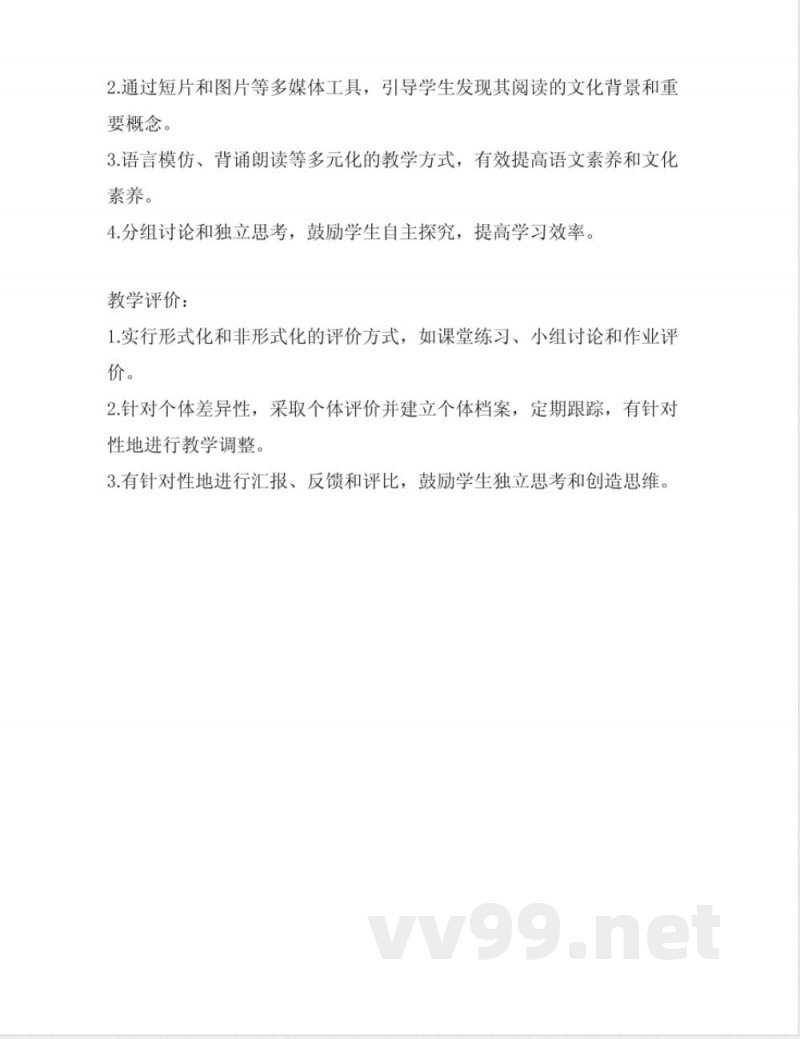 2.通过短片和图片等多媒体工具，引导学生发现其阅读的文化背景和重要概念。

3.语言模仿、背诵朗读等多元化的教学方式，有效提高语文素养和文化素养。

4.分组讨论和独立思考，鼓励学生自主探究，提高学习效率。

教学评价：

1.实行形式化和非形式化的评价方式，如课堂练习、小组讨论和作业评价。

2.针对个体差异性，采取个体评价并建立个体档案，定期跟踪，有针对性地进行教学调整。

3.有针对性地进行汇报、反馈和评比，鼓励学生独立思考和创造思维。

vv99.net